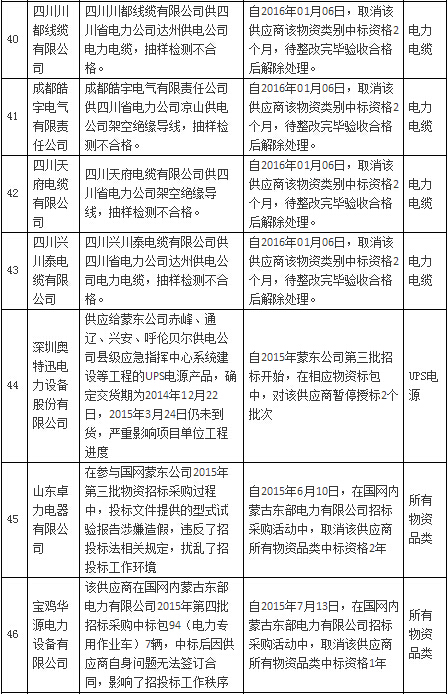 | 40 | 四川川都线缆有限公司 | 四川川都线缆有限公司供四川省电力公司达州供电公司电力电缆，抽样检测不合格。 | 自2016年01月06日，取消该供应商该物资类别中标资格2个月，待整改完毕验收合格后解除处理。 | 电力电缆 |
|---|---|---|---|---|
| 41 | 成都皓宇电气有限责任公司 | 成都皓宇电气有限责任公司供四川省电力公司凉山供电公司架空绝缘导线，抽样检测不合格。 | 自2016年01月06日，取消该供应商该物资类别中标资格2个月，待整改完毕验收合格后解除处理。 | 电力电缆 |
| 42 | 四川天府电缆有限公司 | 四川天府电缆有限公司供四川省电力公司架空绝缘导线，抽样检测不合格。 | 自2016年01月06日，取消该供应商该物资类别中标资格2个月，待整改完毕验收合格后解除处理。 | 电力电缆 |
| 43 | 四川兴川泰电缆有限公司 | 四川兴川泰电缆有限公司供四川省电力公司达州供电公司电力电缆，抽样检测不合格。 | 自2016年01月06日，取消该供应商该物资类别中标资格2个月，待整改完毕验收合格后解除处理。 | 电力电缆 |
| 44 | 深圳奥特迅电力设备股份有限公司 | 供应给蒙东公司赤峰、通辽、兴安、呼伦贝尔供电公司县级应急指挥中心系统建设等工程的UPS电源产品，确定交货期为2014年12月22日，2015年3月24日仍未到货，严重影响项目单位工程进度 | 自2015年蒙东公司第三批招标开始，在相应物资标包中，对该供应商暂停授标2个批次 | UPS电源 |
| 45 | 山东卓力电器有限公司 | 在参与国网蒙东公司2015年第三批物资招标采购过程中，投标文件提供的型式试验报告涉嫌造假，违反了招投标法相关规定，扰乱了招投标工作环境 | 自2015年6月10日，在国网内蒙古东部电力有限公司招标采购活动中，取消该供应商所有物资品类中标资格2年 | 所有物资品类 |
| 46 | 宝鸡华源电力设备有限公司 | 该供应商在国网内蒙古东部电力有限公司2015年第四批招标采购中标包94（电力专用作业车）7辆，中标后因供应商自身问题无法签订合同，影响了招投标工作秩序 | 自2015年7月13日，在国网内蒙古东部电力有限公司招标采购活动中，取消该供应商所有物资品类中标资格1年 | 所有物资品类 |